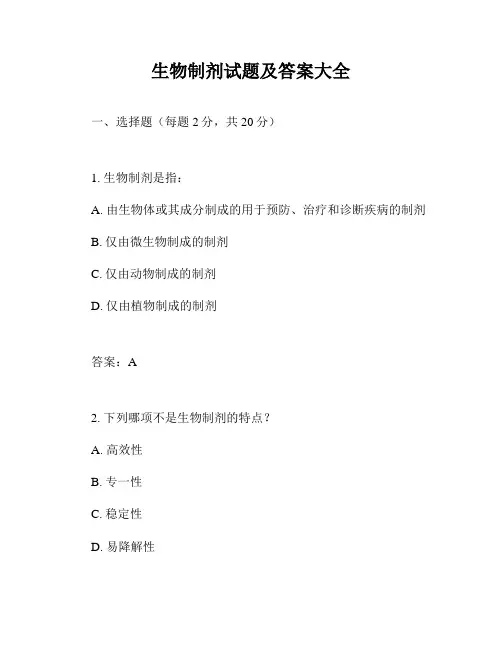 生物制剂试题及答案大全

一、选择题（每题 2 分，共 20 分）

1. 生物制剂是指：

A. 由生物体或其成分制成的用于预防、治疗和诊断疾病的制剂

B. 仅由微生物制成的制剂

C. 仅由动物制成的制剂

D. 仅由植物制成的制剂

答案：A

2. 下列哪项不是生物制剂的特点？

A. 高效性

B. 专一性

C. 稳定性

D. 易降解性